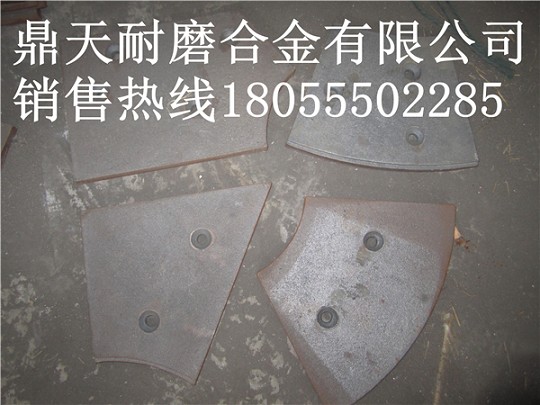 鼎天耐磨合金有限公司
销售热线18055502285